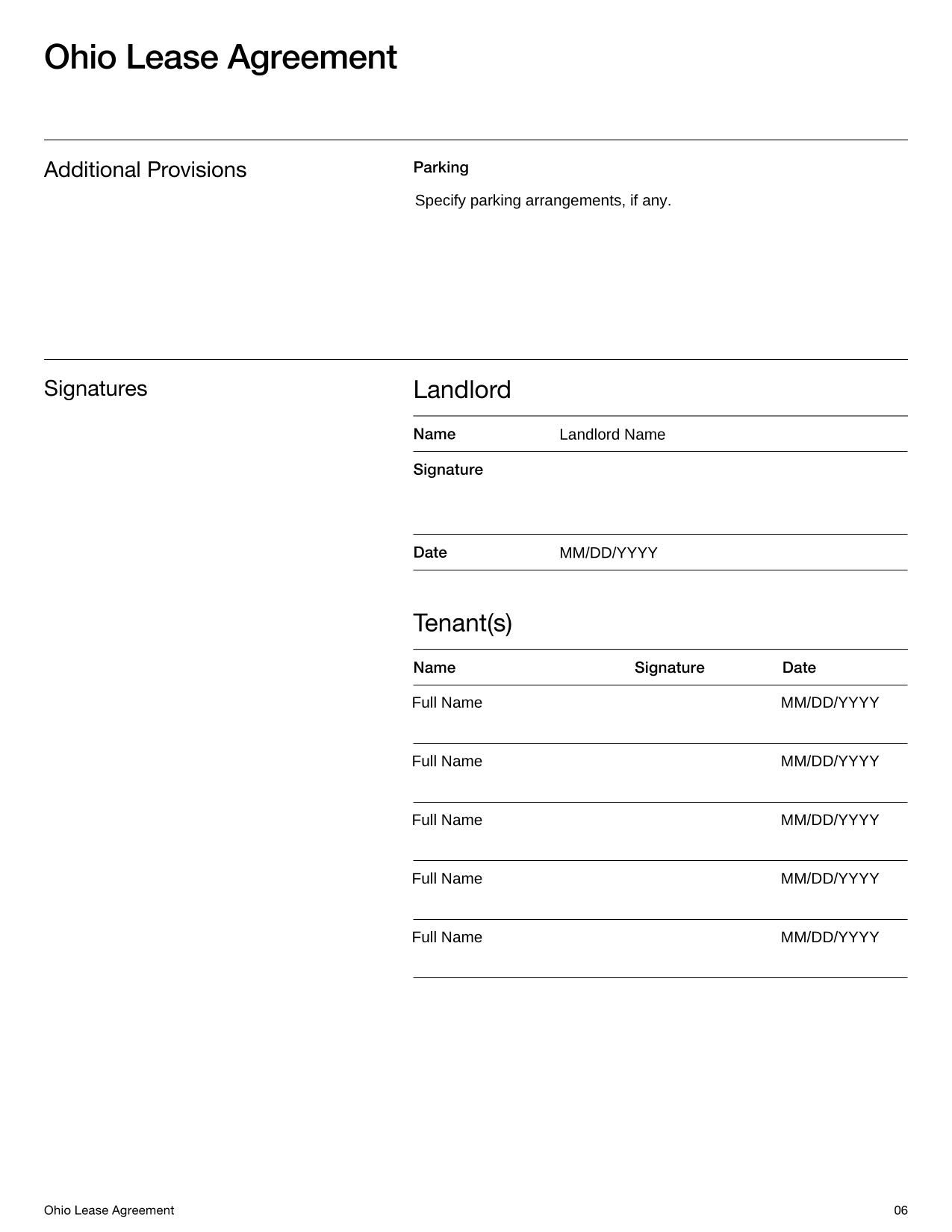 Ohio Lease Agreement

Additional Provisions

Parking

Specify parking arrangements, if any.

Signatures

Landlord

| Name | Landlord Name |
|---|---|
| Signature | |
| Date | MM/DD/YYYY |

Tenant(s)

| Name | Signature | Date |
|---|---|---|
| Full Name | | MM/DD/YYYY |
| Full Name | | MM/DD/YYYY |
| Full Name | | MM/DD/YYYY |
| Full Name | | MM/DD/YYYY |
| Full Name | | MM/DD/YYYY |

Ohio Lease Agreement

06